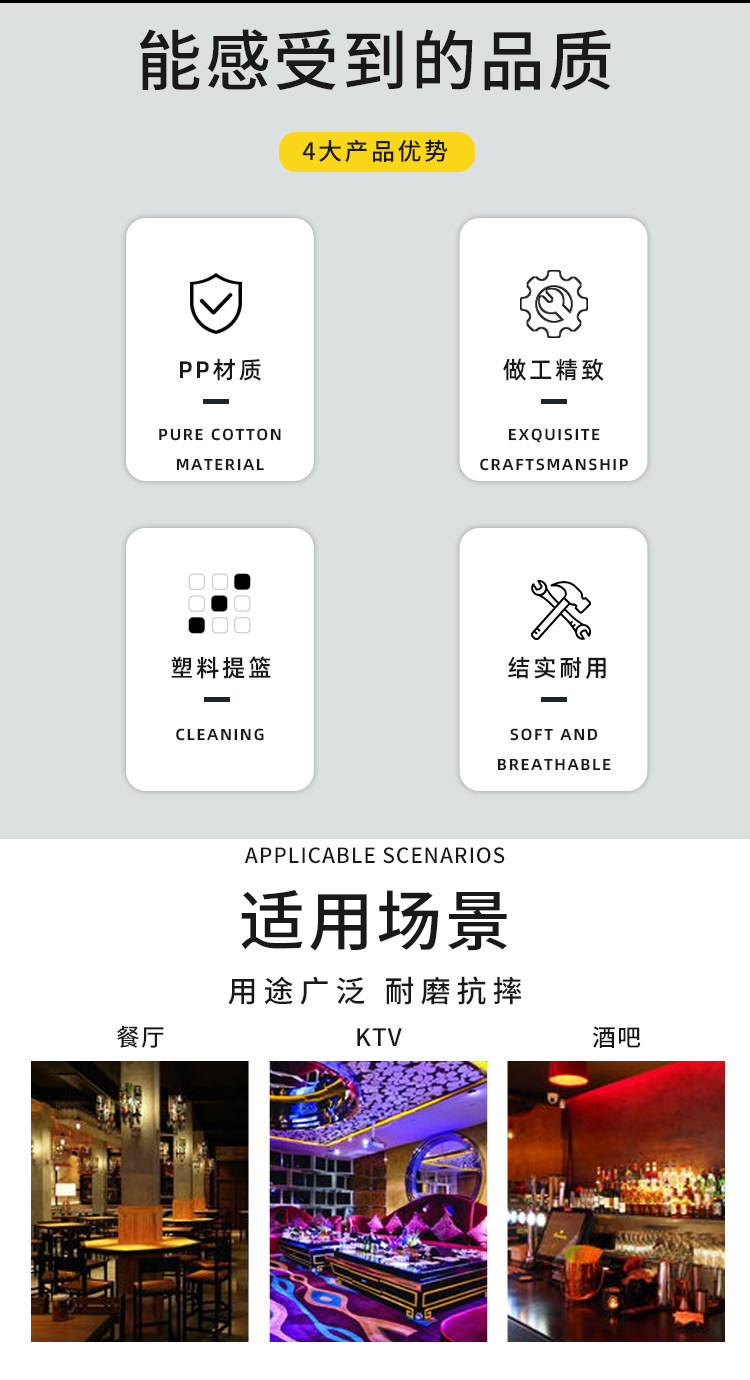 能感受到的品质

4大产品优势

PP材质

PURE COTTON MATERIAL

做工精致

EXQUISITE CRAFTSMANSHIP

塑料提篮

CLEANING

结实耐用

SOFT AND BREATHABLE

APPLICABLE SCENARIOS

适用场景

用途广泛 耐磨抗摔

餐厅

KTV

酒吧